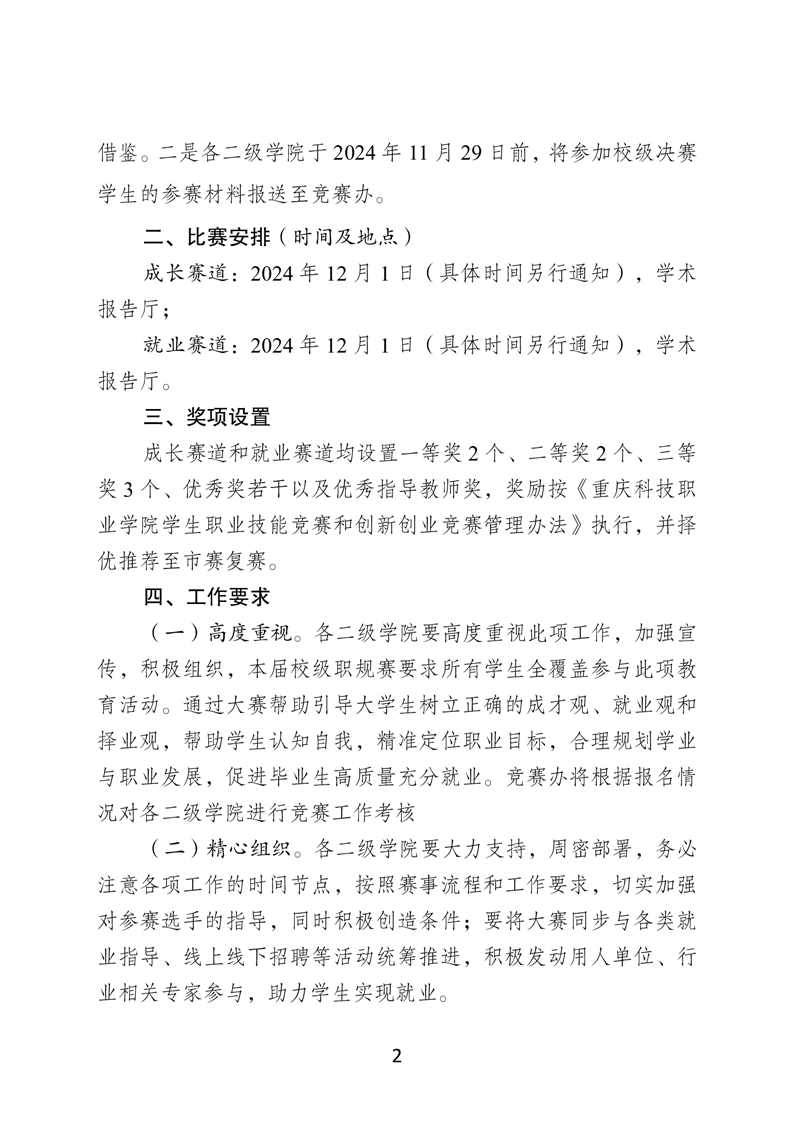 借鉴。二是各二级学院于 2024 年 11 月 29 日前，将参加校级决赛学生的参赛材料报送至竞赛办。

二、比赛安排（时间及地点）

成长赛道：2024 年 12 月 1 日（具体时间另行通知），学术报告厅；

就业赛道：2024 年 12 月 1 日（具体时间另行通知），学术报告厅。

三、奖项设置

成长赛道和就业赛道均设置一等奖 2 个、二等奖 2 个、三等奖 3 个、优秀奖若干以及优秀指导教师奖，奖励按《重庆科技职业学院学生职业技能竞赛和创新创业竞赛管理办法》执行，并择优推荐至市赛复赛。

四、工作要求

（一）高度重视。各二级学院要高度重视此项工作，加强宣传，积极组织，本届校级职规赛要求所有学生全覆盖参与此项教育活动。通过大赛帮助引导大学生树立正确的成才观、就业观和择业观，帮助学生认知自我，精准定位职业目标，合理规划学业与职业发展，促进毕业生高质量充分就业。竞赛办将根据报名情况对各二级学院进行竞赛工作考核

（二）精心组织。各二级学院要大力支持，周密部署，务必注意各项工作的时间节点，按照赛事流程和工作要求，切实加强对参赛选手的指导，同时积极创造条件；要将大赛同步与各类就业指导、线上线下招聘等活动统筹推进，积极发动用人单位、行业相关专家参与，助力学生实现就业。

2